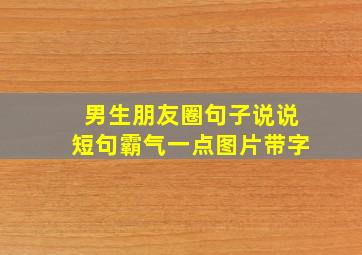 男生朋友圈句子说说
短句霸气一点图片带字